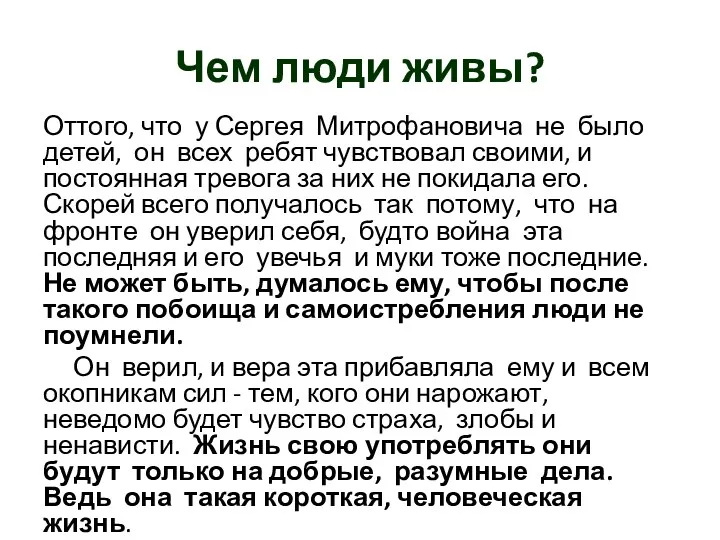 Чем люди живы?

Оттого, что у Сергея Митрофановича не было детей, он всех ребят чувствовал своими, и постоянная тревога за них не покидала его. Скорей всего получалось так потому, что на фронте он уверил себя, будто война эта последняя и его увечья и муки тоже последние. Не может быть, думалось ему, чтобы после такого побоища и самоистребления люди не поумнели.

Он верил, и вера эта прибавляла ему и всем окопникам сил - тем, кого они нарожают, неведомо будет чувство страха, злобы и ненависти. Жизнь свою употреблять они будут только на добрые, разумные дела. Ведь она такая короткая, человеческая жизнь.